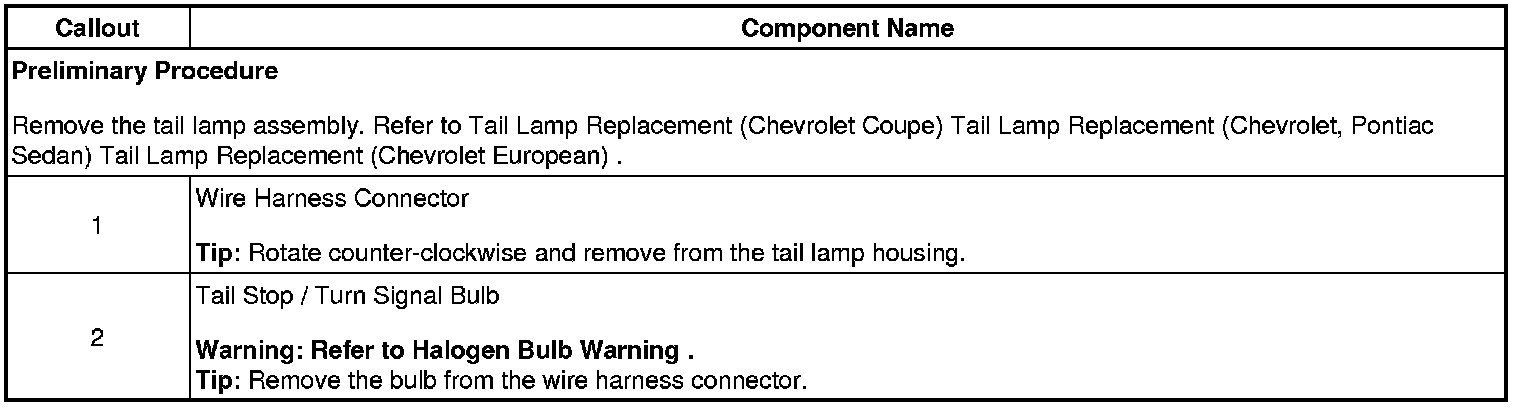 | Callout | Component Name |
|---|---|
| Preliminary Procedure Remove the tail lamp assembly. Refer to Tail Lamp Replacement (Chevrolet Coupe) Tail Lamp Replacement (Chevrolet, Pontiac Sedan) Tail Lamp Replacement (Chevrolet European) . | |
| 1 | Wire Harness Connector Tip: Rotate counter-clockwise and remove from the tail lamp housing. |
| 2 | Tail Stop / Turn Signal Bulb Warning: Refer to Halogen Bulb Warning . Tip: Remove the bulb from the wire harness connector. |